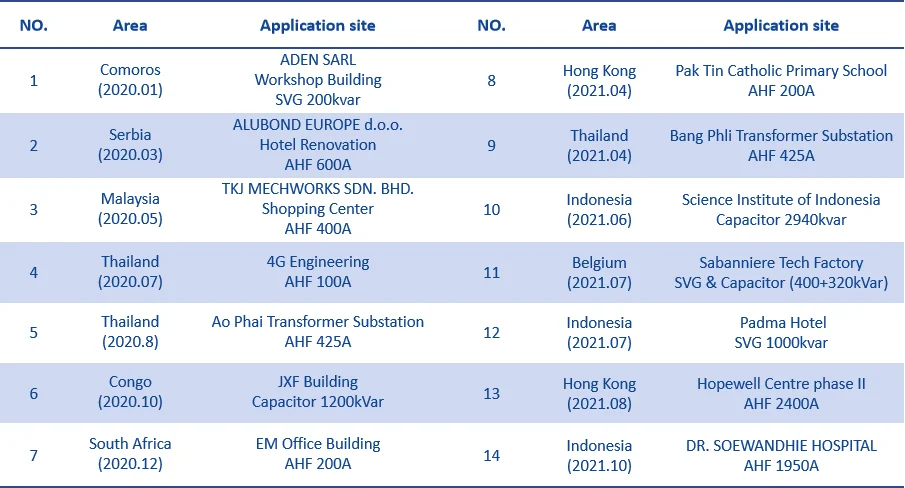 | NO. | Area | Application site | NO. | Area | Application site |
|---|---|---|---|---|---|
| 1 | Comoros (2020.01) | ADEN SARL Workshop Building SVG 200kvar | 8 | Hong Kong (2021.04) | Pak Tin Catholic Primary School AHF 200A |
| 2 | Serbia (2020.03) | ALUBOND EUROPE d.o.o. Hotel Renovation AHF 600A | 9 | Thailand (2021.04) | Bang Phli Transformer Substation AHF 425A |
| 3 | Malaysia (2020.05) | TKJ MECHWORKS SDN. BHD. Shopping Center AHF 400A | 10 | Indonesia (2021.06) | Science Institute of Indonesia Capacitor 2940kvar |
| 4 | Thailand (2020.07) | 4G Engineering AHF 100A | 11 | Belgium (2021.07) | Sabanniere Tech Factory SVG & Capacitor (400+320kVar) |
| 5 | Thailand (2020.8) | Ao Phai Transformer Substation AHF 425A | 12 | Indonesia (2021.07) | Padma Hotel SVG 1000kvar |
| 6 | Congo (2020.10) | JXF Building Capacitor 1200kVar | 13 | Hong Kong (2021.08) | Hopewell Centre phase II AHF 2400A |
| 7 | South Africa (2020.12) | EM Office Building AHF 200A | 14 | Indonesia (2021.10) | DR. SOEWANDHIE HOSPITAL AHF 1950A |